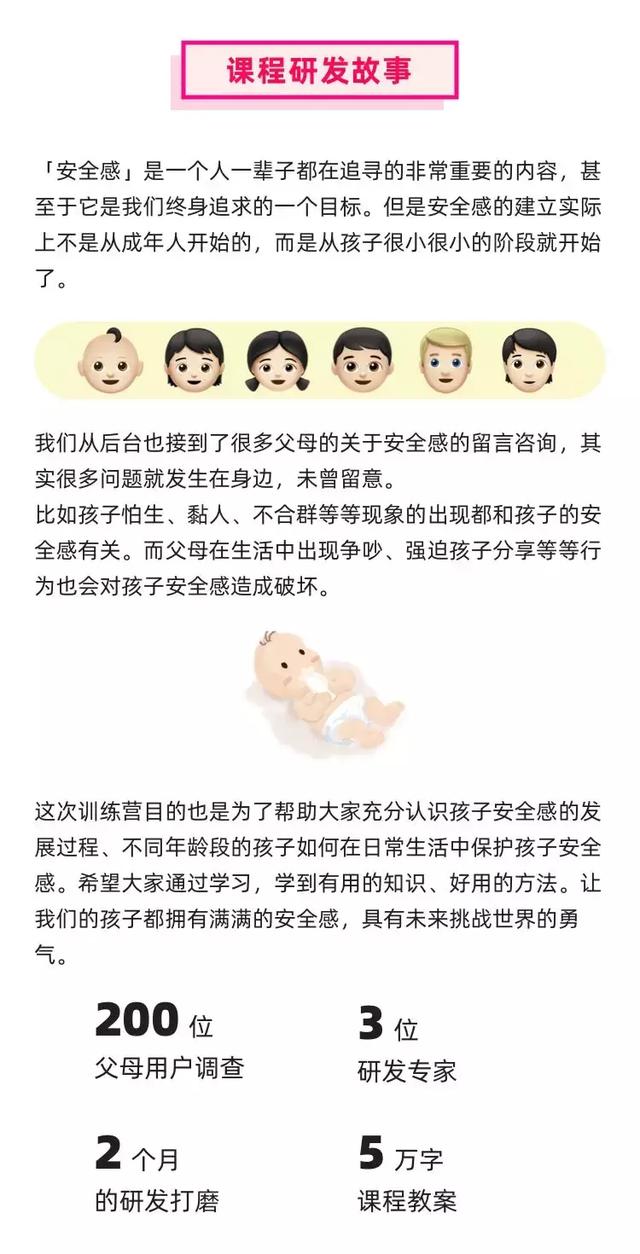 课程研发故事

「安全感」是一个人一辈子都在追寻的非常重要的内容，甚至于它是我们终身追求的一个目标。但是安全感的建立实际上不是从成年人开始的，而是从孩子很小很小的阶段就开始了。

我们从后台也接到了很多父母的关于安全感的留言咨询，其实很多问题就发生在身边，未曾留意。
比如孩子怕生、黏人、不合群等等现象的出现都和孩子的安全感有关。而父母在生活中出现争吵、强迫孩子分享等等行为也会对孩子安全感造成破坏。

这次训练营目的也是为了帮助大家充分认识孩子安全感的发展过程、不同年龄段的孩子如何在日常生活中保护孩子安全感。希望大家通过学习，学到有用的知识、好用的方法。让我们的孩子都拥有满满的安全感，具有未来挑战世界的勇气。

200 位
父母用户调查

3 位
研发专家

2 个月
的研发打磨

5 万字
课程教案